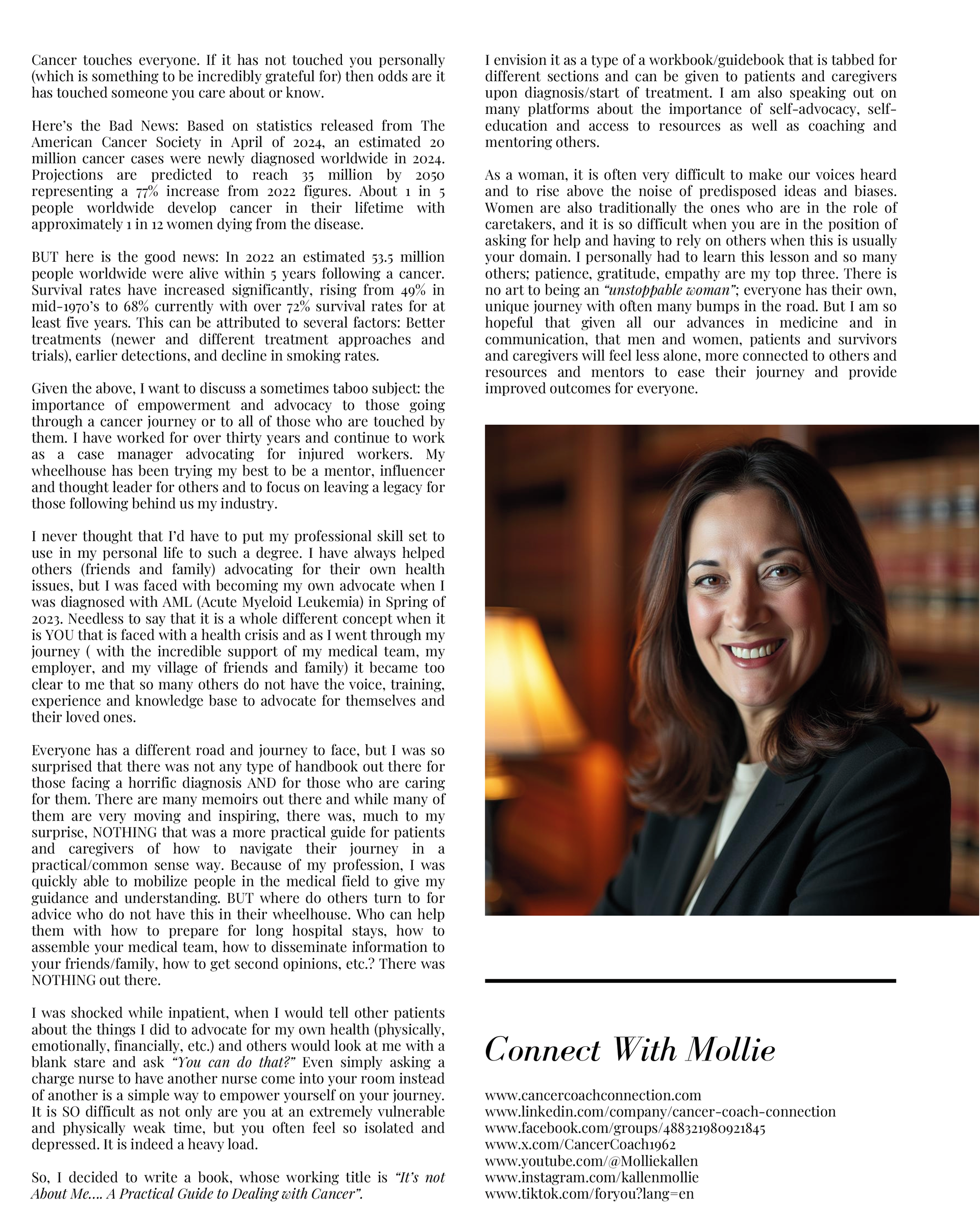 Cancer touches everyone. If it has not touched you personally (which is something to be incredibly grateful for) then odds are it has touched someone you care about or know.

Here's the Bad News: Based on statistics released from The American Cancer Society in April of 2024, an estimated 20 million cancer cases were newly diagnosed worldwide in 2024. Projections are predicted to reach 35 million by 2050 representing a 77% increase from 2022 figures. About 1 in 5 people worldwide develop cancer in their lifetime with approximately 1 in 12 women dying from the disease.

BUT here is the good news: In 2022 an estimated 53.5 million people worldwide were alive within 5 years following a cancer. Survival rates have increased significantly, rising from 49% in mid-1970's to 68% currently with over 72% survival rates for at least five years. This can be attributed to several factors: Better treatments (newer and different treatment approaches and trials), earlier detections, and decline in smoking rates.

Given the above, I want to discuss a sometimes taboo subject: the importance of empowerment and advocacy to those going through a cancer journey or to all of those who are touched by them. I have worked for over thirty years and continue to work as a case manager advocating for injured workers. My wheelhouse has been trying my best to be a mentor, influencer and thought leader for others and to focus on leaving a legacy for those following behind us my industry.

I never thought that I'd have to put my professional skill set to use in my personal life to such a degree. I have always helped others (friends and family) advocating for their own health issues, but I was faced with becoming my own advocate when I was diagnosed with AML (Acute Myeloid Leukemia) in Spring of 2023. Needless to say that it is a whole different concept when it is YOU that is faced with a health crisis and as I went through my journey ( with the incredible support of my medical team, my employer, and my village of friends and family) it became too clear to me that so many others do not have the voice, training, experience and knowledge base to advocate for themselves and their loved ones.

Everyone has a different road and journey to face, but I was so surprised that there was not any type of handbook out there for those facing a horrific diagnosis AND for those who are caring for them. There are many memoirs out there and while many of them are very moving and inspiring, there was, much to my surprise, NOTHING that was a more practical guide for patients and caregivers of how to navigate their journey in a practical/common sense way. Because of my profession, I was quickly able to mobilize people in the medical field to give my guidance and understanding. BUT where do others turn to for advice who do not have this in their wheelhouse. Who can help them with how to prepare for long hospital stays, how to assemble your medical team, how to disseminate information to your friends/family, how to get second opinions, etc.? There was NOTHING out there.

I was shocked while inpatient, when I would tell other patients about the things I did to advocate for my own health (physically, emotionally, financially, etc.) and others would look at me with a blank stare and ask "You can do that?" Even simply asking a charge nurse to have another nurse come into your room instead of another is a simple way to empower yourself on your journey. It is SO difficult as not only are you at an extremely vulnerable and physically weak time, but you often feel so isolated and depressed. It is indeed a heavy load.

So, I decided to write a book, whose working title is "It's not About Me.... A Practical Guide to Dealing with Cancer".

I envision it as a type of a workbook/guidebook that is tabbed for different sections and can be given to patients and caregivers upon diagnosis/start of treatment. I am also speaking out on many platforms about the importance of self-advocacy, self-education and access to resources as well as coaching and mentoring others.

As a woman, it is often very difficult to make our voices heard and to rise above the noise of predisposed ideas and biases. Women are also traditionally the ones who are in the role of caretakers, and it is so difficult when you are in the position of asking for help and having to rely on others when this is usually your domain. I personally had to learn this lesson and so many others; patience, gratitude, empathy are my top three. There is no art to being an "unstoppable woman"; everyone has their own, unique journey with often many bumps in the road. But I am so hopeful that given all our advances in medicine and in communication, that men and women, patients and survivors and caregivers will feel less alone, more connected to others and resources and mentors to ease their journey and provide improved outcomes for everyone.

Connect With Mollie

www.cancercoachconnection.com
www.linkedin.com/company/cancer-coach-connection
www.facebook.com/groups/488321980921845
www.x.com/CancerCoach1962
www.youtube.com/@Molliekallen
www.instagram.com/kallenmollie
www.tiktok.com/foryou?lang=en